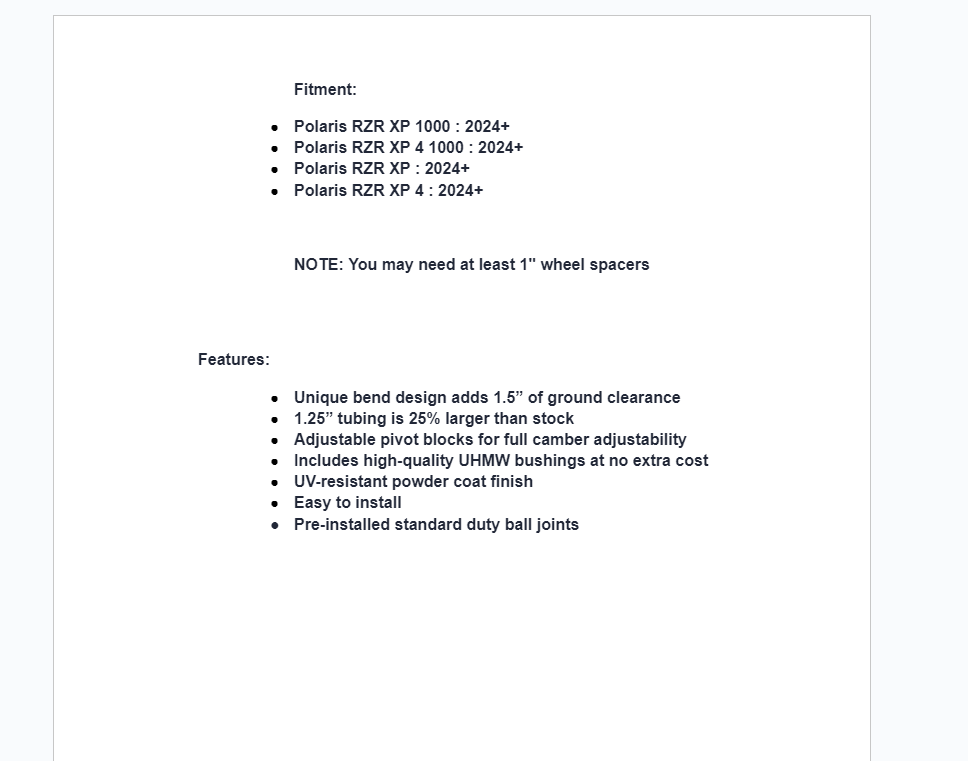 Fitment:

- Polaris RZR XP 1000 : 2024+
- Polaris RZR XP 4 1000 : 2024+
- Polaris RZR XP : 2024+
- Polaris RZR XP 4 : 2024+

NOTE: You may need at least 1" wheel spacers

Features:

- Unique bend design adds 1.5” of ground clearance
- 1.25” tubing is 25% larger than stock
- Adjustable pivot blocks for full camber adjustability
- Includes high-quality UHMW bushings at no extra cost
- UV-resistant powder coat finish
- Easy to install
- Pre-installed standard duty ball joints